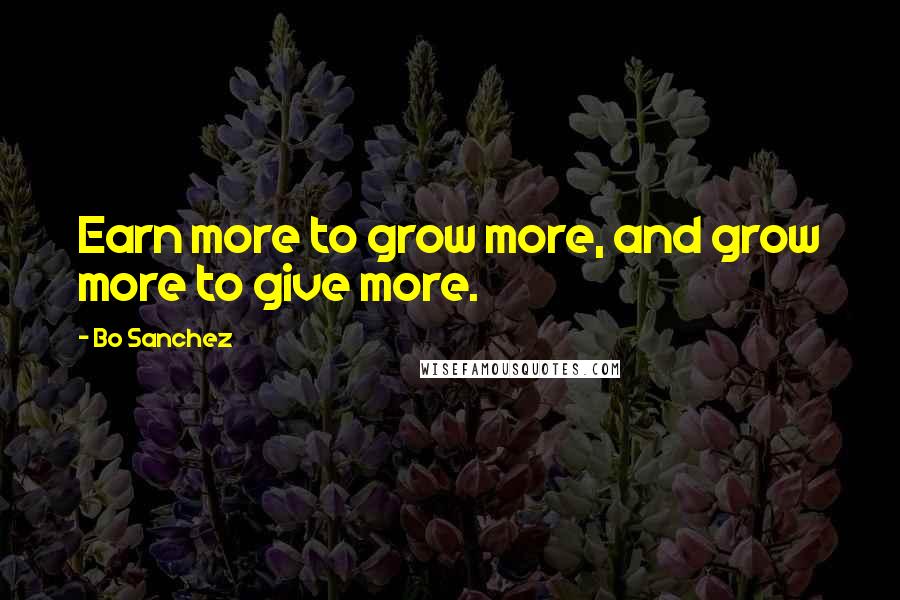 Earn more to grow more, and grow more to give more.

- Bo Sanchez

WISEFAMOUSQUOTES.COM